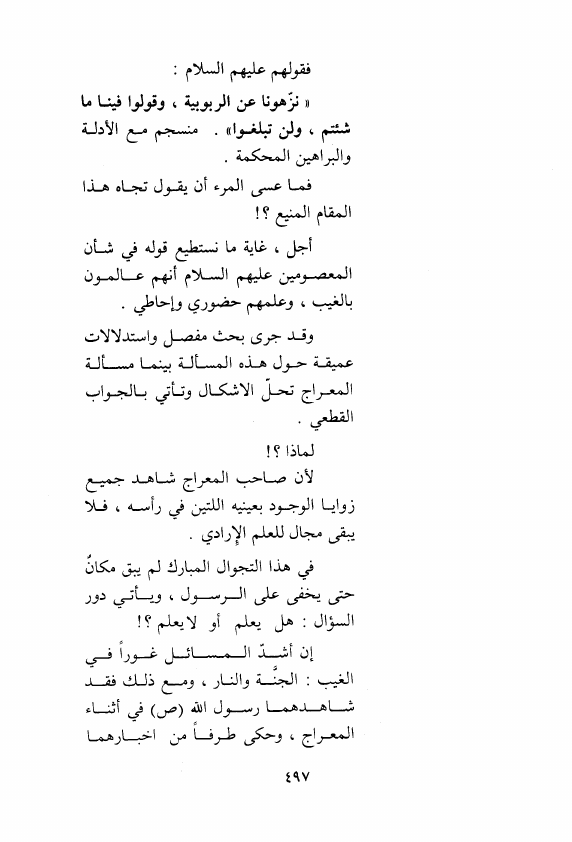 فقولهم عليهم السلام :

« نزّهونا عن الربوبية ، وقولوا فينا ما شئتم ، ولن تبلغوا» . منسجم مع الأدلة والبراهين المحكمة .

فما عسى المرء أن يقول تجاه هذا المقام المنيع ؟!

أجل ، غاية ما نستطيع قوله في شأن المعصومين عليهم السلام أنهم عالمون بالغيب ، وعلمهم حضوري وإحاطي .

وقد جرى بحث مفصل واستدلالات عميقة حول هذه المسألة بينما مسألة المعراج تحلّ الاشكال وتأتي بالجواب القطعي .

لماذا ؟!

لأن صاحب المعراج شاهد جميع زوايا الوجود بعينيه اللتين في رأسه ، فلا يبقى مجال للعلم الإرادي .

في هذا التجوال المبارك لم يبق مكانٌ حتى يخفى على الرسول ، ويأتي دور السؤال : هل يعلم أو لايعلم ؟!

إن أشدّ المسائل غوراً في الغيب : الجنّة والنار ، ومع ذلك فقد شاهدهما رسول الله (ص) في أثناء المعراج ، وحكى طرفاً من اخبارهما

٤٩٧